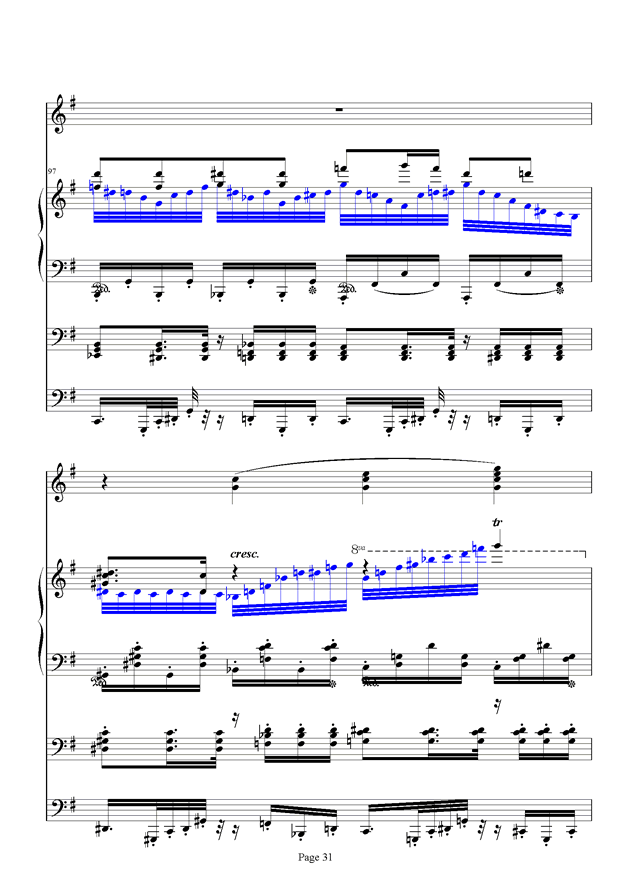 97

cresc.

8va

tr

Page 31